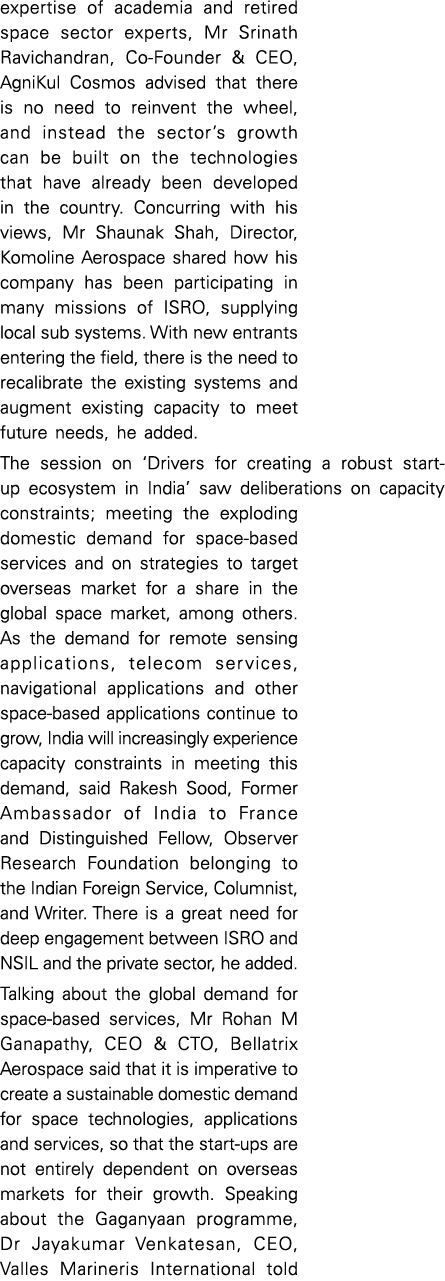 expertise of academia and retired space sector experts, Mr Srinath Ravichandran, Co-Founder & CEO, AgniKul Cosmos advised that there is no need to reinvent the wheel, and instead the sector's growth can be built on the technologies that have already been developed in the country. Concurring with his views, Mr Shaunak Shah, Director, Komoline Aerospace shared how his company has been participating in many missions of ISRO, supplying local sub systems. With new entrants entering the field, there is the need to recalibrate the existing systems and augment existing capacity to meet future needs, he added.

The session on 'Drivers for creating a robust start-up ecosystem in India' saw deliberations on capacity constraints; meeting the exploding domestic demand for space-based services and on strategies to target overseas market for a share in the global space market, among others. As the demand for remote sensing applications, telecom services, navigational applications and other space-based applications continue to grow, India will increasingly experience capacity constraints in meeting this demand, said Rakesh Sood, Former Ambassador of India to France and Distinguished Fellow, Observer Research Foundation belonging to the Indian Foreign Service, Columnist, and Writer. There is a great need for deep engagement between ISRO and NSIL and the private sector, he added.

Talking about the global demand for space-based services, Mr Rohan M Ganapathy, CEO & CTO, Bellatrix Aerospace said that it is imperative to create a sustainable domestic demand for space technologies, applications and services, so that the start-ups are not entirely dependent on overseas markets for their growth. Speaking about the Gaganyaan programme, Dr Jayakumar Venkatesan, CEO, Valles Marineris International told